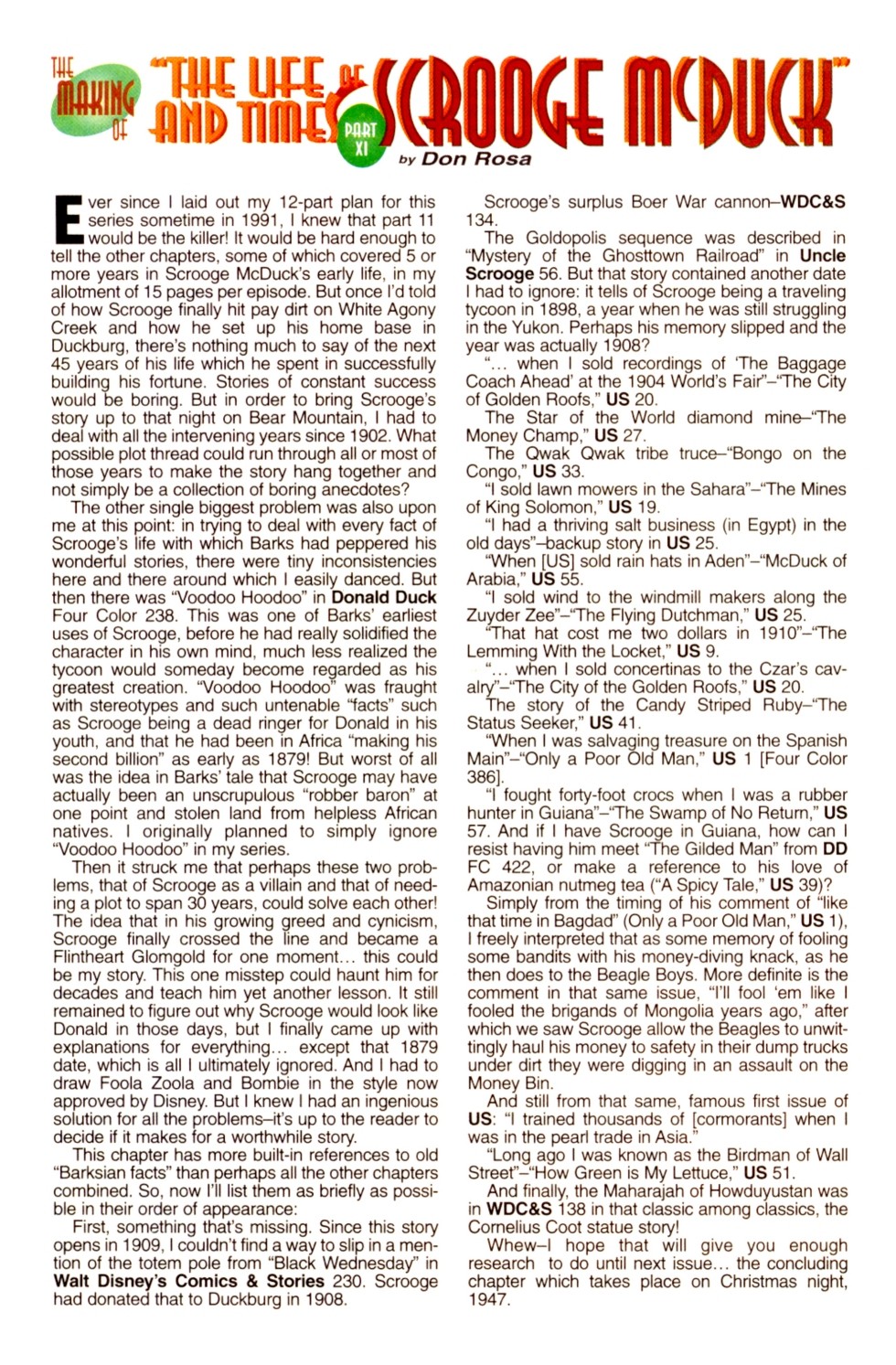 THE MAKING OF "THE LIFE AND TIMES OF SCROOGE McDUCK" PART XI

by Don Rosa

Ever since I laid out my 12-part plan for this series sometime in 1991, I knew that part 11 would be the killer! It would be hard enough to tell the other chapters, some of which covered 5 or more years in Scrooge McDuck's early life, in my allotment of 15 pages per episode. But once I'd told of how Scrooge finally hit pay dirt on White Agony Creek and how he set up his home base in Duckburg, there's nothing much to say of the next 45 years of his life which he spent in successfully building his fortune. Stories of constant success would be boring. But in order to bring Scrooge's story up to that night on Bear Mountain, I had to deal with all the intervening years since 1902. What possible plot thread could run through all or most of those years to make the story hang together and not simply be a collection of boring anecdotes?

The other single biggest problem was also upon me at this point: in trying to deal with every fact of Scrooge's life with which Barks had peppered his wonderful stories, there were tiny inconsistencies here and there around which I easily danced. But then there was "Voodoo Hoodoo" in Donald Duck Four Color 238. This was one of Barks' earliest uses of Scrooge, before he had really solidified the character in his own mind, much less realized the tycoon would someday become regarded as his greatest creation. "Voodoo Hoodoo" was fraught with stereotypes and such untenable "facts" such as Scrooge being a dead ringer for Donald in his youth, and that he had been in Africa "making his second billion" as early as 1879! But worst of all was the idea in Barks' tale that Scrooge may have actually been an unscrupulous "robber baron" at one point and stolen land from helpless African natives. I originally planned to simply ignore "Voodoo Hoodoo" in my series.

Then it struck me that perhaps these two problems, that of Scrooge as a villain and that of needing a plot to span 30 years, could solve each other! The idea that in his growing greed and cynicism, Scrooge finally crossed the line and became a Flintheart Glomgold for one moment... this could be my story. This one misstep could haunt him for decades and teach him yet another lesson. It still remained to figure out why Scrooge would look like Donald in those days, but I finally came up with explanations for everything... except that 1879 date, which is all I ultimately ignored. And I had to draw Foola Zoola and Bombie in the style now approved by Disney. But I knew I had an ingenious solution for all the problems–it's up to the reader to decide if it makes for a worthwhile story.

This chapter has more built-in references to old "Barksian facts" than perhaps all the other chapters combined. So, now I'll list them as briefly as possible in their order of appearance:

First, something that's missing. Since this story opens in 1909, I couldn't find a way to slip in a mention of the totem pole from "Black Wednesday" in Walt Disney's Comics & Stories 230. Scrooge had donated that to Duckburg in 1908.

Scrooge's surplus Boer War cannon–WDC&S 134.

The Goldopolis sequence was described in "Mystery of the Ghosttown Railroad" in Uncle Scrooge 56. But that story contained another date I had to ignore: it tells of Scrooge being a traveling tycoon in 1898, a year when he was still struggling in the Yukon. Perhaps his memory slipped and the year was actually 1908?

"... when I sold recordings of 'The Baggage Coach Ahead' at the 1904 World's Fair"–"The City of Golden Roofs," US 20.

The Star of the World diamond mine–"The Money Champ," US 27.

The Qwak Qwak tribe truce–"Bongo on the Congo," US 33.

"I sold lawn mowers in the Sahara"–"The Mines of King Solomon," US 19.

"I had a thriving salt business (in Egypt) in the old days"–backup story in US 25.

"When [US] sold rain hats in Aden"–"McDuck of Arabia," US 55.

"I sold wind to the windmill makers along the Zuyder Zee"–"The Flying Dutchman," US 25.

"That hat cost me two dollars in 1910"–"The Lemming With the Locket," US 9.

"... when I sold concertinas to the Czar's cavalry"–"The City of the Golden Roofs," US 20.

The story of the Candy Striped Ruby–"The Status Seeker," US 41.

"When I was salvaging treasure on the Spanish Main"–"Only a Poor Old Man," US 1 [Four Color 386].

"I fought forty-foot crocs when I was a rubber hunter in Guiana"–"The Swamp of No Return," US 57. And if I have Scrooge in Guiana, how can I resist having him meet "The Gilded Man" from DD FC 422, or make a reference to his love of Amazonian nutmeg tea ("A Spicy Tale," US 39)?

Simply from the timing of his comment of "like that time in Bagdad" (Only a Poor Old Man," US 1), I freely interpreted that as some memory of fooling some bandits with his money-diving knack, as he then does to the Beagle Boys. More definite is the comment in that same issue, "I'll fool 'em like I fooled the brigands of Mongolia years ago," after which we saw Scrooge allow the Beagles to unwittingly haul his money to safety in their dump trucks under dirt they were digging in an assault on the Money Bin.

And still from that same, famous first issue of US: "I trained thousands of [cormorants] when I was in the pearl trade in Asia."

"Long ago I was known as the Birdman of Wall Street"–"How Green is My Lettuce," US 51.

And finally, the Maharajah of Howduyustan was in WDC&S 138 in that classic among classics, the Cornelius Coot statue story!

Whew–I hope that will give you enough research to do until next issue... the concluding chapter which takes place on Christmas night, 1947.